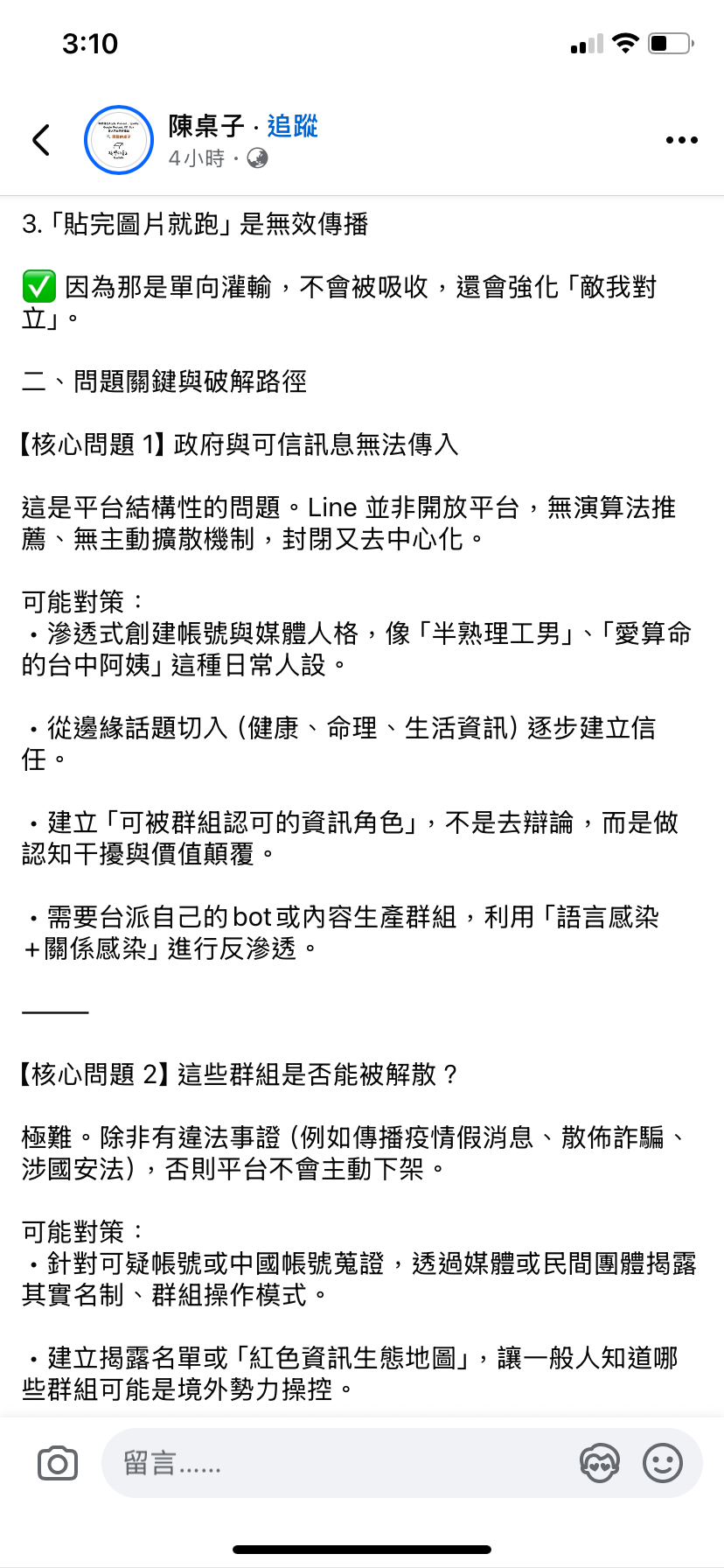 3:10

陳桌子 · 追蹤
4小時 ·

3.「貼完圖片就跑」是無效傳播

✅ 因為那是單向灌輸，不會被吸收，還會強化「敵我對立」。

二、問題關鍵與破解路徑

【核心問題 1】政府與可信訊息無法傳入

這是平台結構性的問題。Line 並非開放平台，無演算法推薦、無主動擴散機制，封閉又去中心化。

可能對策：
・滲透式創建帳號與媒體人格，像「半熟理工男」、「愛算命的台中阿姨」這種日常人設。

・從邊緣話題切入（健康、命理、生活資訊）逐步建立信任。

・建立「可被群組認可的資訊角色」，不是去辯論，而是做認知干擾與價值顛覆。

・需要台派自己的bot或內容生產群組，利用「語言感染＋關係感染」進行反滲透。

———

【核心問題 2】這些群組是否能被解散？

極難。除非有違法事證（例如傳播疫情假消息、散佈詐騙、涉國安法），否則平台不會主動下架。

可能對策：
・針對可疑帳號或中國帳號蒐證，透過媒體或民間團體揭露其實名制、群組操作模式。

・建立揭露名單或「紅色資訊生態地圖」，讓一般人知道哪些群組可能是境外勢力操控。

留言……